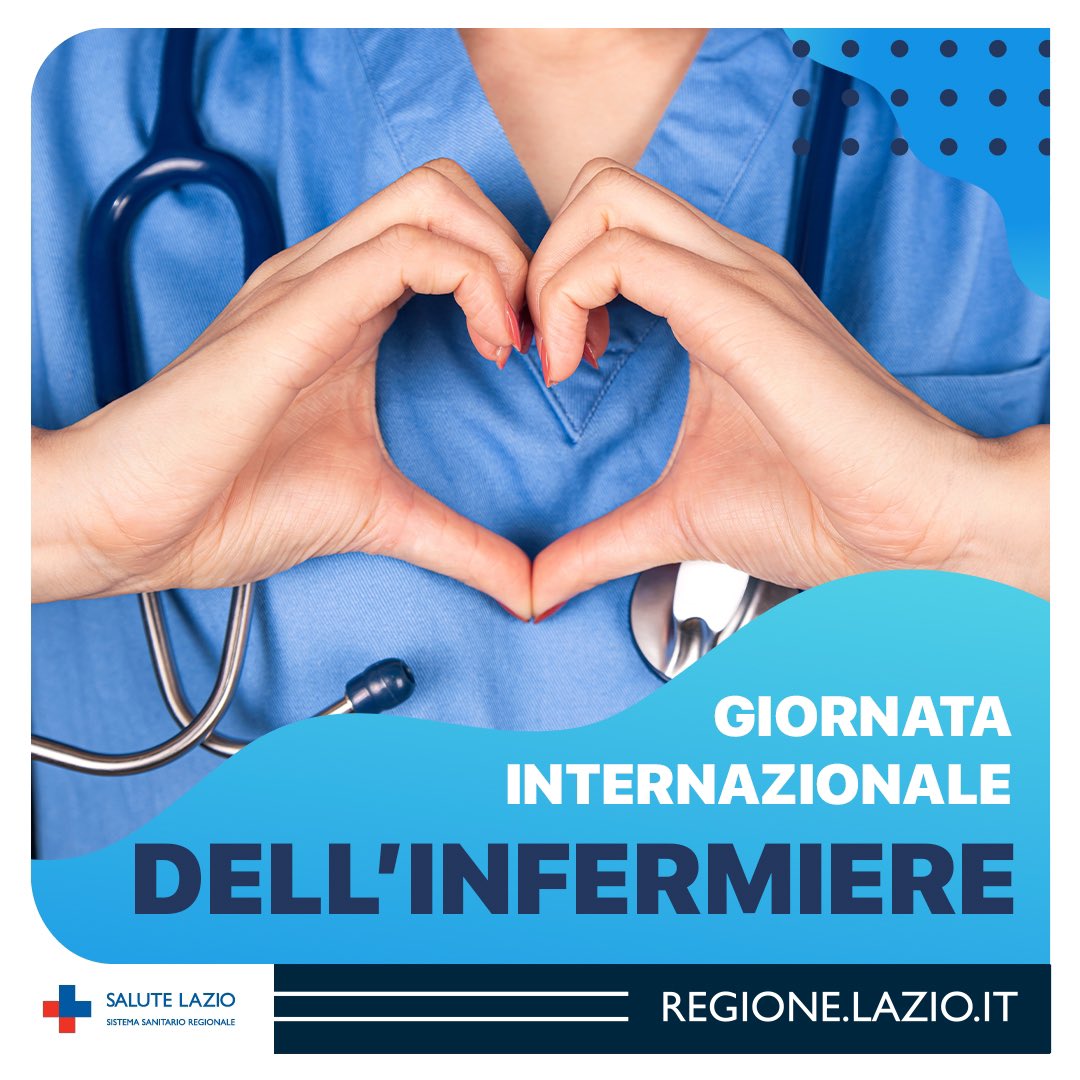 GIORNATA INTERNAZIONALE
DELL'INFERMIERE

SALUTE LAZIO
SISTEMA SANITARIO REGIONALE

REGIONE.LAZIO.IT